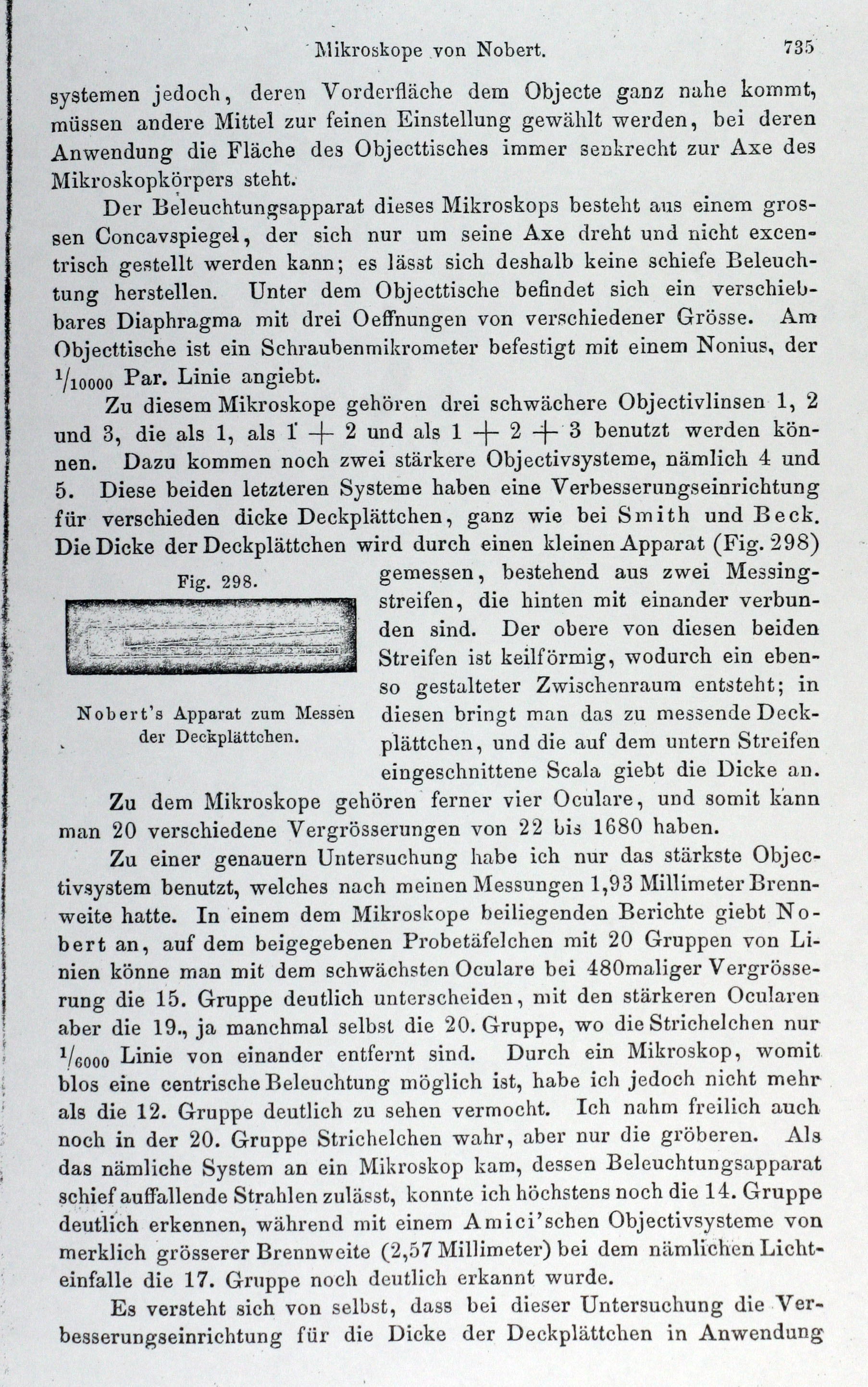 Mikroskope von Nobert. 735

systemen jedoch, deren Vorderfläche dem Objecte ganz nahe kommt, müssen andere Mittel zur feinen Einstellung gewählt werden, bei deren Anwendung die Fläche des Objecttisches immer senkrecht zur Axe des Mikroskopkörpers steht.

Der Beleuchtungsapparat dieses Mikroskops besteht aus einem grossen Concavspiegel, der sich nur um seine Axe dreht und nicht excentrisch gestellt werden kann; es lässt sich deshalb keine schiefe Beleuchtung herstellen. Unter dem Objecttische befindet sich ein verschiebbares Diaphragma mit drei Oeffnungen von verschiedener Grösse. Am Objecttische ist ein Schraubenmikrometer befestigt mit einem Nonius, der $^1/_{10000}$ Par. Linie angiebt.

Zu diesem Mikroskope gehören drei schwächere Objectivlinsen 1, 2 und 3, die als 1, als 1 + 2 und als 1 + 2 + 3 benutzt werden können. Dazu kommen noch zwei stärkere Objectivsysteme, nämlich 4 und 5. Diese beiden letzteren Systeme haben eine Verbesserungseinrichtung für verschieden dicke Deckplättchen, ganz wie bei Smith und Beck. Die Dicke der Deckplättchen wird durch einen kleinen Apparat (Fig. 298) gemessen, bestehend aus zwei Messingstreifen, die hinten mit einander verbunden sind. Der obere von diesen beiden Streifen ist keilförmig, wodurch ein ebenso gestalteter Zwischenraum entsteht; in diesen bringt man das zu messende Deckplättchen, und die auf dem untern Streifen eingeschnittene Scala giebt die Dicke an.

Fig. 298.

Nobert's Apparat zum Messen der Deckplättchen.

Zu dem Mikroskope gehören ferner vier Oculare, und somit kann man 20 verschiedene Vergrösserungen von 22 bis 1680 haben.

Zu einer genauern Untersuchung habe ich nur das stärkste Objectivsystem benutzt, welches nach meinen Messungen 1,93 Millimeter Brennweite hatte. In einem dem Mikroskope beiliegenden Berichte giebt Nobert an, auf dem beigegebenen Probetäfelchen mit 20 Gruppen von Linien könne man mit dem schwächsten Oculare bei 480maliger Vergrösserung die 15. Gruppe deutlich unterscheiden, mit den stärkeren Ocularen aber die 19., ja manchmal selbst die 20. Gruppe, wo die Strichelchen nur $^1/_{6000}$ Linie von einander entfernt sind. Durch ein Mikroskop, womit blos eine centrische Beleuchtung möglich ist, habe ich jedoch nicht mehr als die 12. Gruppe deutlich zu sehen vermocht. Ich nahm freilich auch noch in der 20. Gruppe Strichelchen wahr, aber nur die gröberen. Als das nämliche System an ein Mikroskop kam, dessen Beleuchtungsapparat schief auffallende Strahlen zulässt, konnte ich höchstens noch die 14. Gruppe deutlich erkennen, während mit einem Amici'schen Objectivsysteme von merklich grösserer Brennweite (2,57 Millimeter) bei dem nämlichen Lichteinfalle die 17. Gruppe noch deutlich erkannt wurde.

Es versteht sich von selbst, dass bei dieser Untersuchung die Verbesserungseinrichtung für die Dicke der Deckplättchen in Anwendung